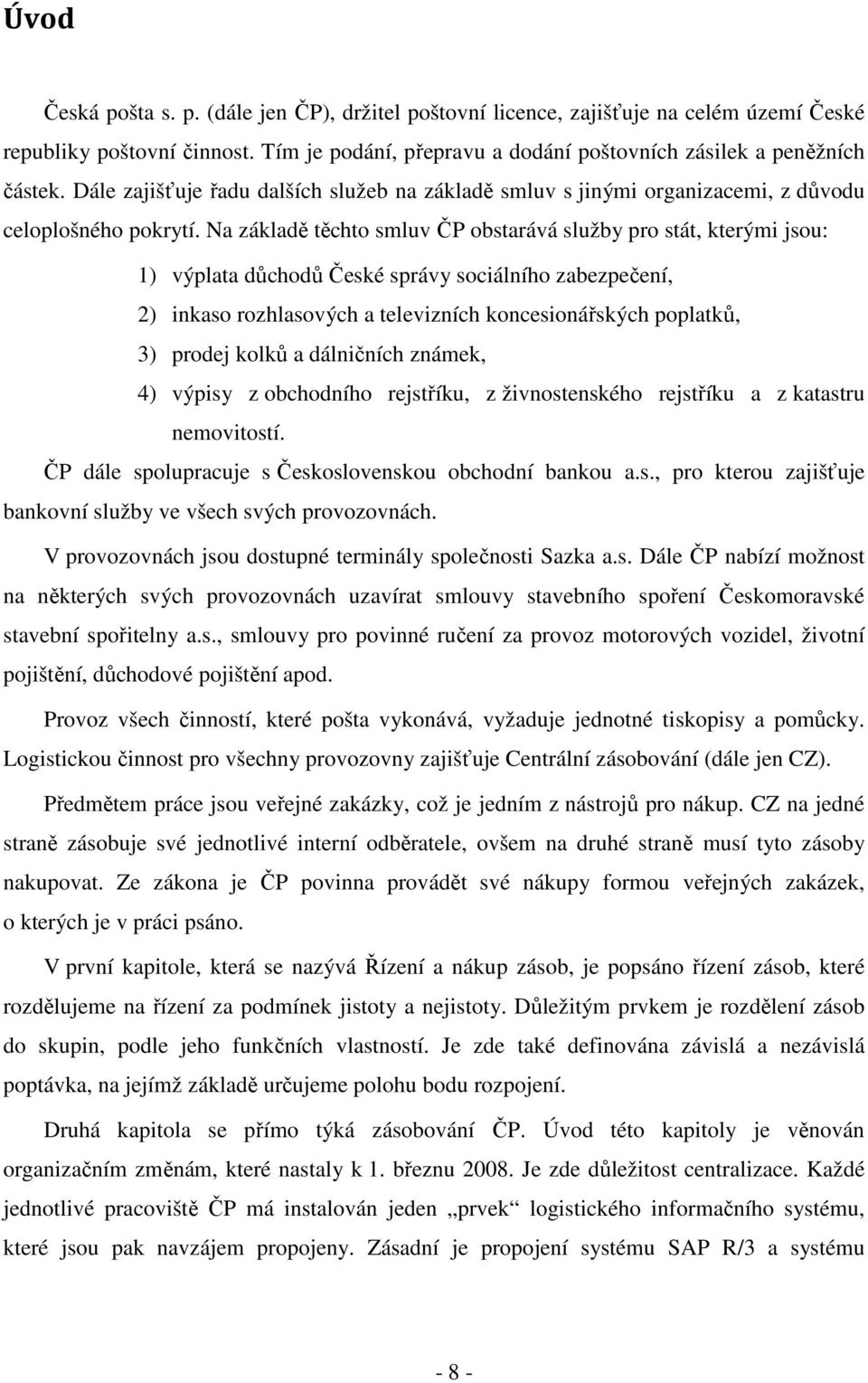 Úvod

Česká pošta s. p. (dále jen ČP), držitel poštovní licence, zajišťuje na celém území České republiky poštovní činnost. Tím je podání, přepravu a dodání poštovních zásilek a peněžních částek. Dále zajišťuje řadu dalších služeb na základě smluv s jinými organizacemi, z důvodu celoplošného pokrytí. Na základě těchto smluv ČP obstarává služby pro stát, kterými jsou:

1) výplata důchodů České správy sociálního zabezpečení,

2) inkaso rozhlasových a televizních koncesionářských poplatků,

3) prodej kolků a dálničních známek,

4) výpisy z obchodního rejstříku, z živnostenského rejstříku a z katastru nemovitostí.

ČP dále spolupracuje s Československou obchodní bankou a.s., pro kterou zajišťuje bankovní služby ve všech svých provozovnách.

V provozovnách jsou dostupné terminály společnosti Sazka a.s. Dále ČP nabízí možnost na některých svých provozovnách uzavírat smlouvy stavebního spoření Českomoravské stavební spořitelny a.s., smlouvy pro povinné ručení za provoz motorových vozidel, životní pojištění, důchodové pojištění apod.

Provoz všech činností, které pošta vykonává, vyžaduje jednotné tiskopisy a pomůcky. Logistickou činnost pro všechny provozovny zajišťuje Centrální zásobování (dále jen CZ).

Předmětem práce jsou veřejné zakázky, což je jedním z nástrojů pro nákup. CZ na jedné straně zásobuje své jednotlivé interní odběratele, ovšem na druhé straně musí tyto zásoby nakupovat. Ze zákona je ČP povinna provádět své nákupy formou veřejných zakázek, o kterých je v práci psáno.

V první kapitole, která se nazývá Řízení a nákup zásob, je popsáno řízení zásob, které rozdělujeme na řízení za podmínek jistoty a nejistoty. Důležitým prvkem je rozdělení zásob do skupin, podle jeho funkčních vlastností. Je zde také definována závislá a nezávislá poptávka, na jejímž základě určujeme polohu bodu rozpojení.

Druhá kapitola se přímo týká zásobování ČP. Úvod této kapitoly je věnován organizačním změnám, které nastaly k 1. březnu 2008. Je zde důležitost centralizace. Každé jednotlivé pracoviště ČP má instalován jeden „prvek“ logistického informačního systému, které jsou pak navzájem propojeny. Zásadní je propojení systému SAP R/3 a systému

- 8 -